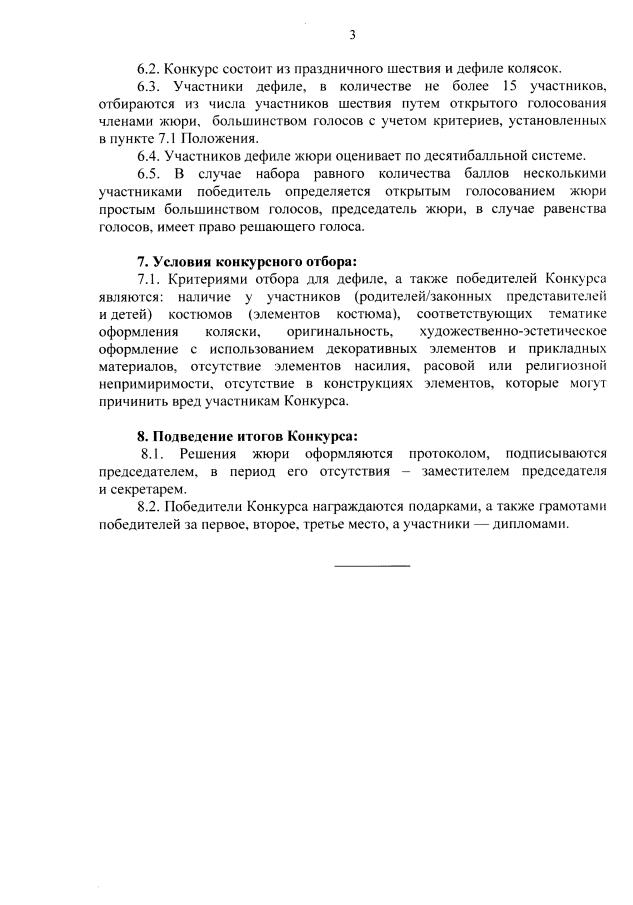 3

6.2. Конкурс состоит из праздничного шествия и дефиле колясок.

6.3. Участники дефиле, в количестве не более 15 участников, отбираются из числа участников шествия путем открытого голосования членами жюри, большинством голосов с учетом критериев, установленных в пункте 7.1 Положения.

6.4. Участников дефиле жюри оценивает по десятибалльной системе.

6.5. В случае набора равного количества баллов несколькими участниками победитель определяется открытым голосованием жюри простым большинством голосов, председатель жюри, в случае равенства голосов, имеет право решающего голоса.

7. Условия конкурсного отбора:

7.1. Критериями отбора для дефиле, а также победителей Конкурса являются: наличие у участников (родителей/законных представителей и детей) костюмов (элементов костюма), соответствующих тематике оформления коляски, оригинальность, художественно-эстетическое оформление с использованием декоративных элементов и прикладных материалов, отсутствие элементов насилия, расовой или религиозной непримиримости, отсутствие в конструкциях элементов, которые могут причинить вред участникам Конкурса.

8. Подведение итогов Конкурса:

8.1. Решения жюри оформляются протоколом, подписываются председателем, в период его отсутствия – заместителем председателя и секретарем.

8.2. Победители Конкурса награждаются подарками, а также грамотами победителей за первое, второе, третье место, а участники — дипломами.